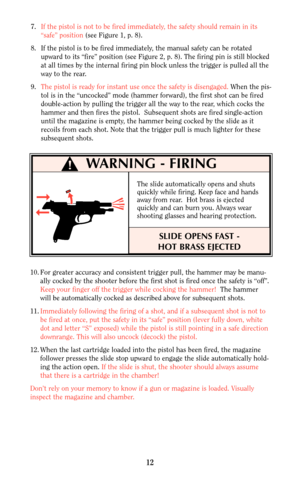 7. If the pistol is not to be fired immediately, the safety should remain in its "safe" position (see Figure 1, p. 8).

8. If the pistol is to be fired immediately, the manual safety can be rotated upward to its "fire" position (see Figure 2, p. 8). The firing pin is still blocked at all times by the internal firing pin block unless the trigger is pulled all the way to the rear.

9. The pistol is ready for instant use once the safety is disengaged. When the pistol is in the "uncocked" mode (hammer forward), the first shot can be fired double-action by pulling the trigger all the way to the rear, which cocks the hammer and then fires the pistol. Subsequent shots are fired single-action until the magazine is empty, the hammer being cocked by the slide as it recoils from each shot. Note that the trigger pull is much lighter for these subsequent shots.

WARNING - FIRING

The slide automatically opens and shuts quickly while firing. Keep face and hands away from rear. Hot brass is ejected quickly and can burn you. Always wear shooting glasses and hearing protection.

SLIDE OPENS FAST - HOT BRASS EJECTED

10. For greater accuracy and consistent trigger pull, the hammer may be manually cocked by the shooter before the first shot is fired once the safety is "off". Keep your finger off the trigger while cocking the hammer! The hammer will be automatically cocked as described above for subsequent shots.

11. Immediately following the firing of a shot, and if a subsequent shot is not to be fired at once, put the safety in its "safe" position (lever fully down, white dot and letter "S" exposed) while the pistol is still pointing in a safe direction downrange. This will also uncock (decock) the pistol.

12. When the last cartridge loaded into the pistol has been fired, the magazine follower presses the slide stop upward to engage the slide automatically holding the action open. If the slide is shut, the shooter should always assume that there is a cartridge in the chamber!

Don't rely on your memory to know if a gun or magazine is loaded. Visually inspect the magazine and chamber.

12